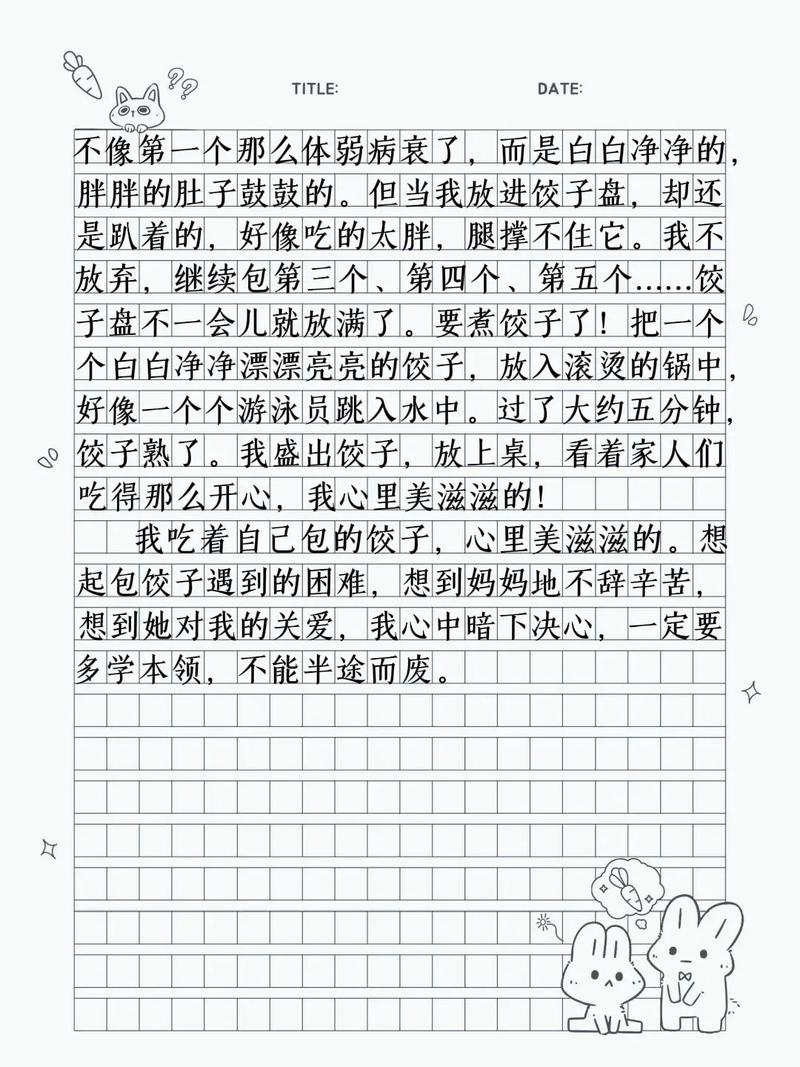 TITLE: DATE:

不像第一个那么体弱病衰了，而是白白净净的，胖胖的肚子鼓鼓的。但当我放进饺子盘，却还是趴着的，好像吃的太胖，腿撑不住它。我不放弃，继续包第三个、第四个、第五个……饺子盘不一会儿就放满了。要煮饺子了！把一个个白白净净漂漂亮亮的饺子，放入滚烫的锅中，好像一个个游泳员跳入水中。过了大约五分钟，饺子熟了。我盛出饺子，放上桌，看着家人们吃得那么开心，我心里美滋滋的！

我吃着自己包的饺子，心里美滋滋的。想起包饺子遇到的困难，想到妈妈地不辞辛苦，想到她对我的关爱，我心中暗下决心，一定要多学本领，不能半途而废。